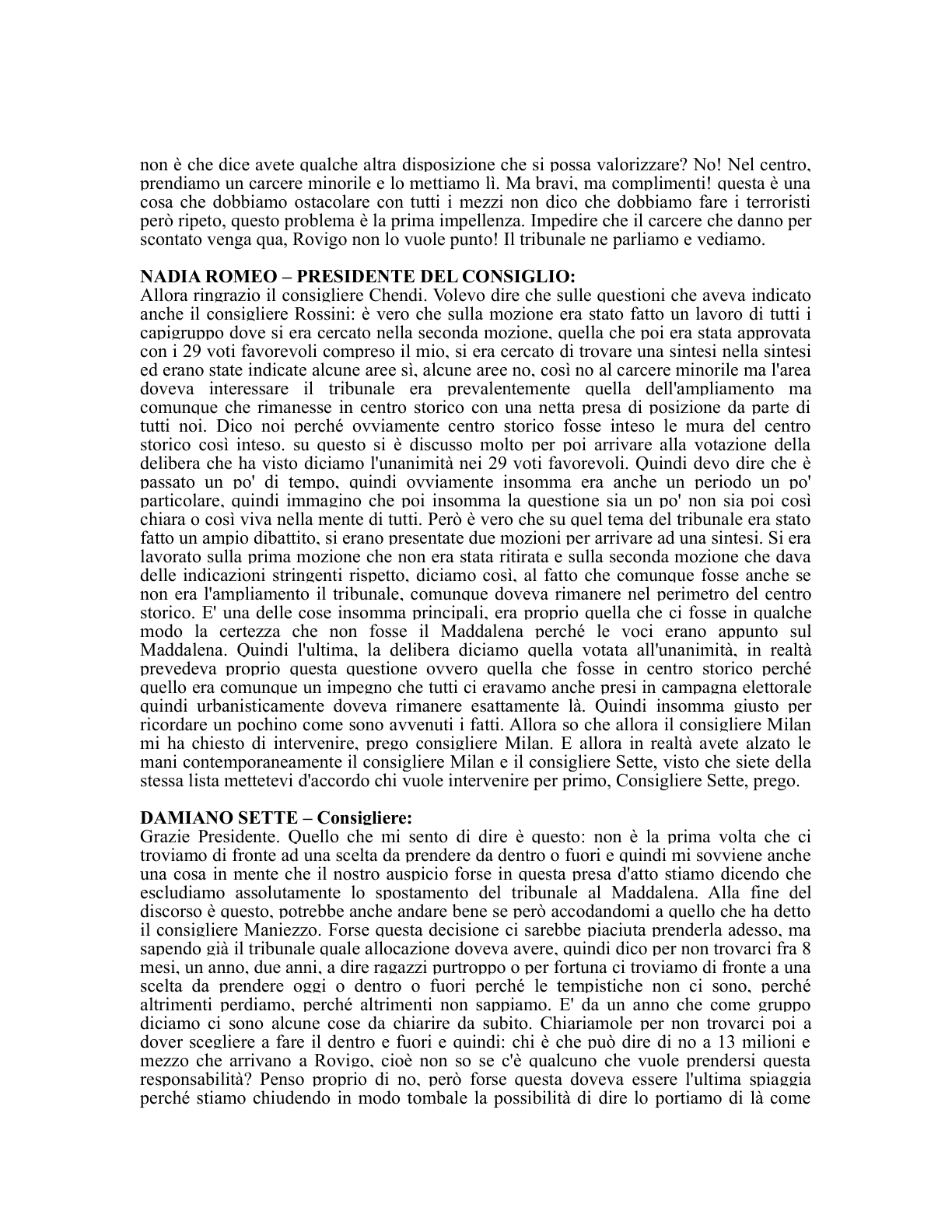 non è che dice avete qualche altra disposizione che si possa valorizzare? No! Nel centro, prendiamo un carcere minorile e lo mettiamo lì. Ma bravi, ma complimenti! questa è una cosa che dobbiamo ostacolare con tutti i mezzi non dico che dobbiamo fare i terroristi però ripeto, questo problema è la prima impellenza. Impedire che il carcere che danno per scontato venga qua, Rovigo non lo vuole punto! Il tribunale ne parliamo e vediamo.

NADIA ROMEO – PRESIDENTE DEL CONSIGLIO:
Allora ringrazio il consigliere Chendi. Volevo dire che sulle questioni che aveva indicato anche il consigliere Rossini: è vero che sulla mozione era stato fatto un lavoro di tutti i capigruppo dove si era cercato nella seconda mozione, quella che poi era stata approvata con i 29 voti favorevoli compreso il mio, si era cercato di trovare una sintesi nella sintesi ed erano state indicate alcune aree sì, alcune aree no, così no al carcere minorile ma l'area doveva interessare il tribunale era prevalentemente quella dell'ampliamento ma comunque che rimanesse in centro storico con una netta presa di posizione da parte di tutti noi. Dico noi perché ovviamente centro storico fosse inteso le mura del centro storico così inteso. su questo si è discusso molto per poi arrivare alla votazione della delibera che ha visto diciamo l'unanimità nei 29 voti favorevoli. Quindi devo dire che è passato un po' di tempo, quindi ovviamente insomma era anche un periodo un po' particolare, quindi immagino che poi insomma la questione sia un po' non sia poi così chiara o così viva nella mente di tutti. Però è vero che su quel tema del tribunale era stato fatto un ampio dibattito, si erano presentate due mozioni per arrivare ad una sintesi. Si era lavorato sulla prima mozione che non era stata ritirata e sulla seconda mozione che dava delle indicazioni stringenti rispetto, diciamo così, al fatto che comunque fosse anche se non era l'ampliamento il tribunale, comunque doveva rimanere nel perimetro del centro storico. E' una delle cose insomma principali, era proprio quella che ci fosse in qualche modo la certezza che non fosse il Maddalena perché le voci erano appunto sul Maddalena. Quindi l'ultima, la delibera diciamo quella votata all'unanimità, in realtà prevedeva proprio questa questione ovvero quella che fosse in centro storico perché quello era comunque un impegno che tutti ci eravamo anche presi in campagna elettorale quindi urbanisticamente doveva rimanere esattamente là. Quindi insomma giusto per ricordare un pochino come sono avvenuti i fatti. Allora so che allora il consigliere Milan mi ha chiesto di intervenire, prego consigliere Milan. E allora in realtà avete alzato le mani contemporaneamente il consigliere Milan e il consigliere Sette, visto che siete della stessa lista mettetevi d'accordo chi vuole intervenire per primo, Consigliere Sette, prego.

DAMIANO SETTE – Consigliere:
Grazie Presidente. Quello che mi sento di dire è questo: non è la prima volta che ci troviamo di fronte ad una scelta da prendere da dentro o fuori e quindi mi sovviene anche una cosa in mente che il nostro auspicio forse in questa presa d'atto stiamo dicendo che escludiamo assolutamente lo spostamento del tribunale al Maddalena. Alla fine del discorso è questo, potrebbe anche andare bene se però accodandomi a quello che ha detto il consigliere Maniezzo. Forse questa decisione ci sarebbe piaciuta prenderla adesso, ma sapendo già il tribunale quale allocazione doveva avere, quindi dico per non trovarci fra 8 mesi, un anno, due anni, a dire ragazzi purtroppo o per fortuna ci troviamo di fronte a una scelta da prendere oggi o dentro o fuori perché le tempistiche non ci sono, perché altrimenti perdiamo, perché altrimenti non sappiamo. E' da un anno che come gruppo diciamo ci sono alcune cose da chiarire da subito. Chiariamole per non trovarci poi a dover scegliere a fare il dentro e fuori e quindi: chi è che può dire di no a 13 milioni e mezzo che arrivano a Rovigo, cioè non so se c'è qualcuno che vuole prendersi questa responsabilità? Penso proprio di no, però forse questa doveva essere l'ultima spiaggia perché stiamo chiudendo in modo tombale la possibilità di dire lo portiamo di là come